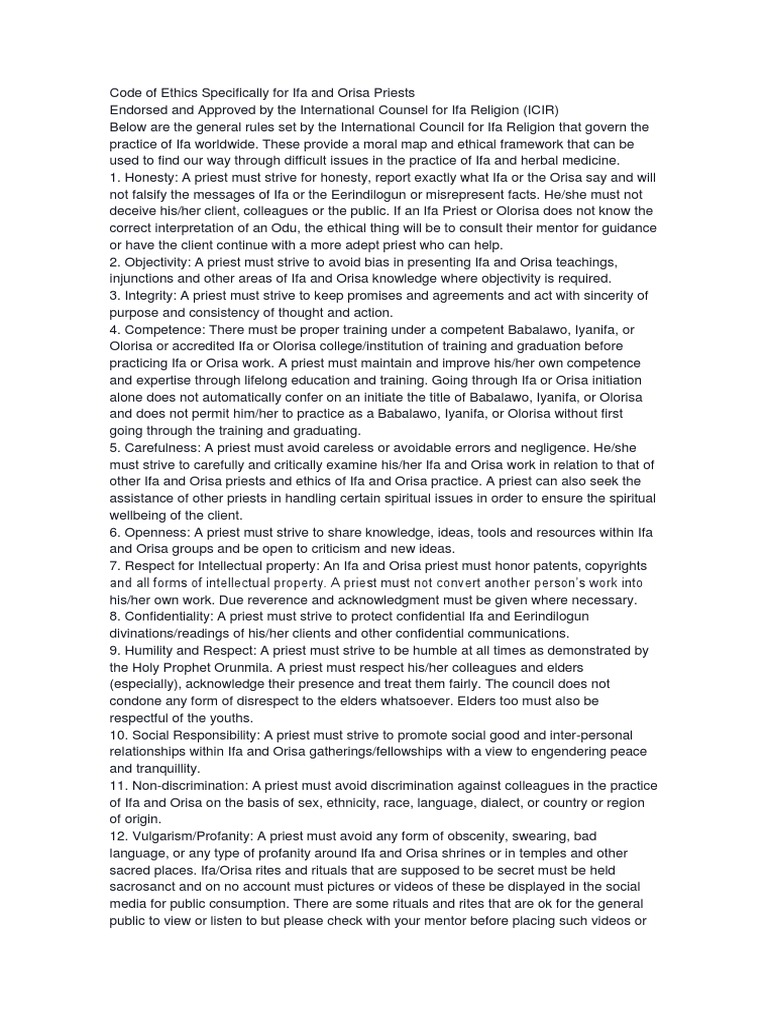 Code of Ethics Specifically for Ifa and Orisa Priests
Endorsed and Approved by the International Counsel for Ifa Religion (ICIR)
Below are the general rules set by the International Council for Ifa Religion that govern the practice of Ifa worldwide. These provide a moral map and ethical framework that can be used to find our way through difficult issues in the practice of Ifa and herbal medicine.
1. Honesty: A priest must strive for honesty, report exactly what Ifa or the Orisa say and will not falsify the messages of Ifa or the Eerindilogun or misrepresent facts. He/she must not deceive his/her client, colleagues or the public. If an Ifa Priest or Olorisa does not know the correct interpretation of an Odu, the ethical thing will be to consult their mentor for guidance or have the client continue with a more adept priest who can help.
2. Objectivity: A priest must strive to avoid bias in presenting Ifa and Orisa teachings, injunctions and other areas of Ifa and Orisa knowledge where objectivity is required.
3. Integrity: A priest must strive to keep promises and agreements and act with sincerity of purpose and consistency of thought and action.
4. Competence: There must be proper training under a competent Babalawo, Iyanifa, or Olorisa or accredited Ifa or Olorisa college/institution of training and graduation before practicing Ifa or Orisa work. A priest must maintain and improve his/her own competence and expertise through lifelong education and training. Going through Ifa or Orisa initiation alone does not automatically confer on an initiate the title of Babalawo, Iyanifa, or Olorisa and does not permit him/her to practice as a Babalawo, Iyanifa, or Olorisa without first going through the training and graduating.
5. Carefulness: A priest must avoid careless or avoidable errors and negligence. He/she must strive to carefully and critically examine his/her Ifa and Orisa work in relation to that of other Ifa and Orisa priests and ethics of Ifa and Orisa practice. A priest can also seek the assistance of other priests in handling certain spiritual issues in order to ensure the spiritual wellbeing of the client.
6. Openness: A priest must strive to share knowledge, ideas, tools and resources within Ifa and Orisa groups and be open to criticism and new ideas.
7. Respect for Intellectual property: An Ifa and Orisa priest must honor patents, copyrights and all forms of intellectual property. A priest must not convert another person's work into his/her own work. Due reverence and acknowledgment must be given where necessary.
8. Confidentiality: A priest must strive to protect confidential Ifa and Eerindilogun divinations/readings of his/her clients and other confidential communications.
9. Humility and Respect: A priest must strive to be humble at all times as demonstrated by the Holy Prophet Orunmila. A priest must respect his/her colleagues and elders (especially), acknowledge their presence and treat them fairly. The council does not condone any form of disrespect to the elders whatsoever. Elders too must also be respectful of the youths.
10. Social Responsibility: A priest must strive to promote social good and inter-personal relationships within Ifa and Orisa gatherings/fellowships with a view to engendering peace and tranquillity.
11. Non-discrimination: A priest must avoid discrimination against colleagues in the practice of Ifa and Orisa on the basis of sex, ethnicity, race, language, dialect, or country or region of origin.
12. Vulgarism/Profanity: A priest must avoid any form of obscenity, swearing, bad language, or any type of profanity around Ifa and Orisa shrines or in temples and other sacred places. Ifa/Orisa rites and rituals that are supposed to be secret must be held sacrosanct and on no account must pictures or videos of these be displayed in the social media for public consumption. There are some rituals and rites that are ok for the general public to view or listen to but please check with your mentor before placing such videos or